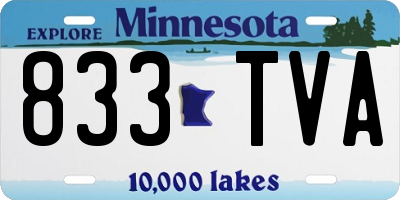 EXPLORE Minnesota

833 TVA

10,000 lakes